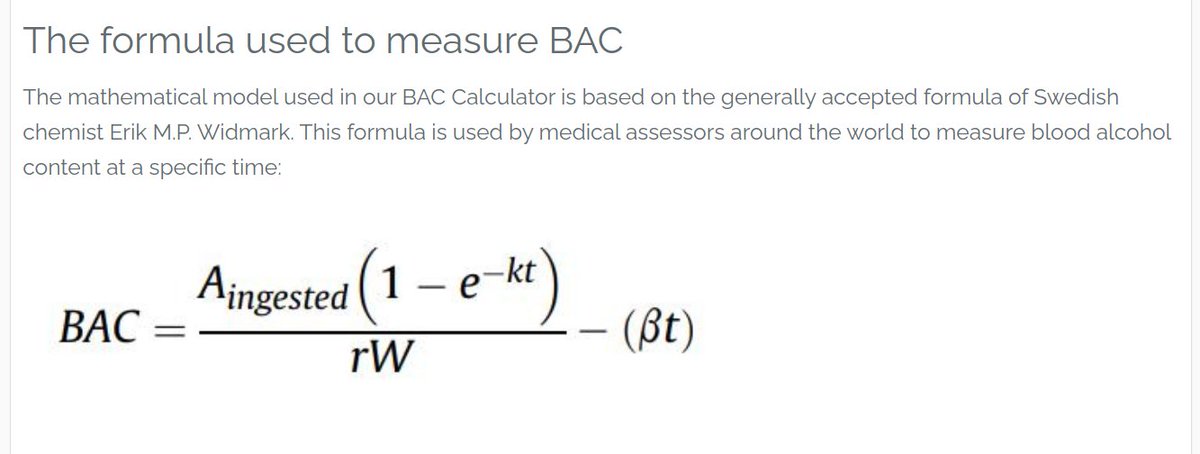 The formula used to measure BAC

The mathematical model used in our BAC Calculator is based on the generally accepted formula of Swedish chemist Erik M.P. Widmark. This formula is used by medical assessors around the world to measure blood alcohol content at a specific time:

$BAC = \frac{A_{ingested}\left(1 - e^{-kt}\right)}{rW} - (\beta t)$